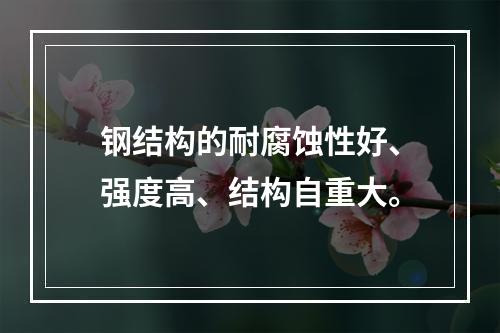 钢结构的耐腐蚀性好、强度高、结构自重大。